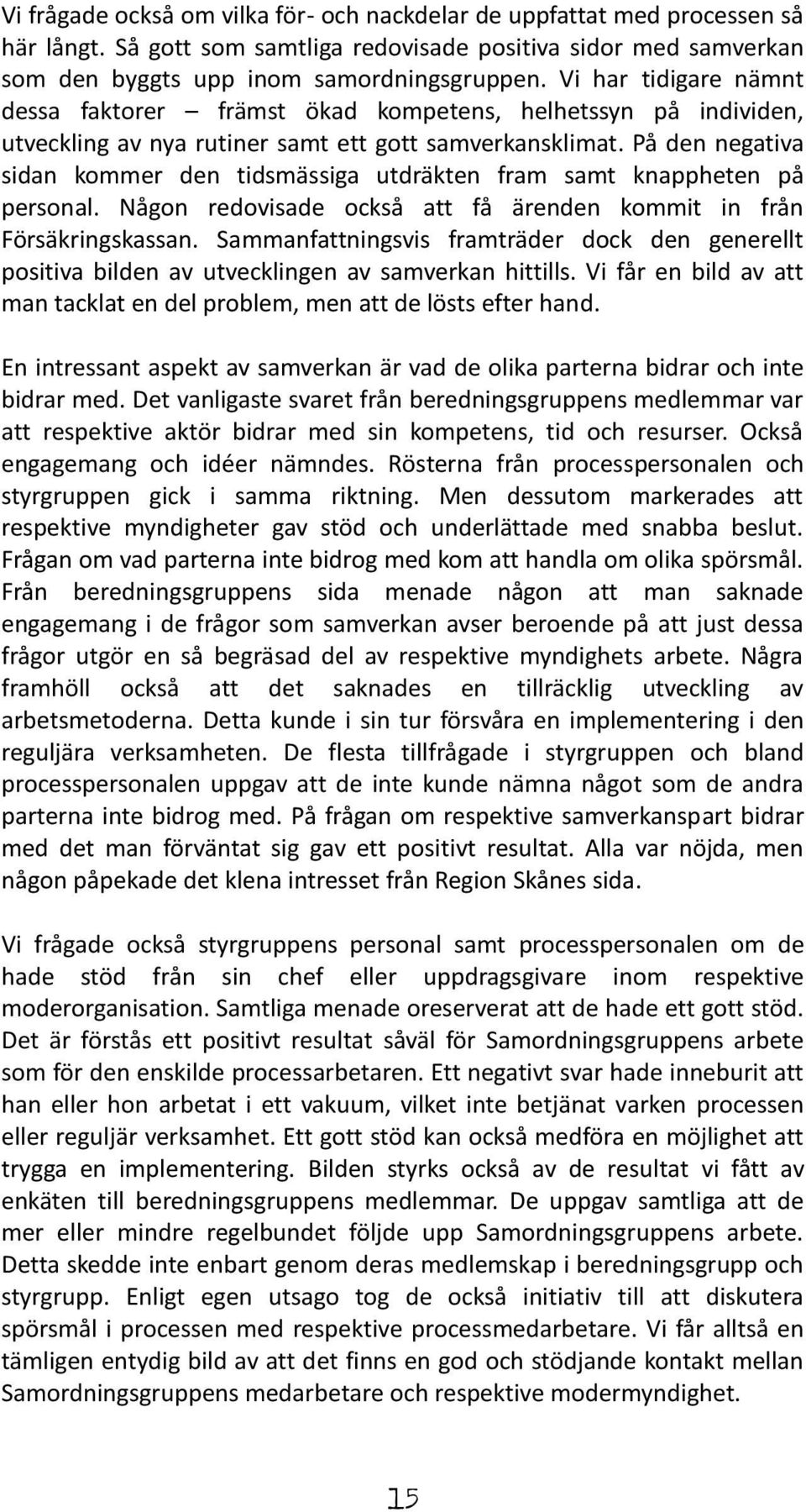 Vi frågade också om vilka för- och nackdelar de uppfattat med processen så här långt. Så gott som samtliga redovisade positiva sidor med samverkan som den byggts upp inom samordningsgruppen. Vi har tidigare nämnt dessa faktorer – främst ökad kompetens, helhetssyn på individen, utveckling av nya rutiner samt ett gott samverkansklimat. På den negativa sidan kommer den tidsmässiga utdräkten fram samt knappheten på personal. Någon redovisade också att få ärenden kommit in från Försäkringskassan. Sammanfattningsvis framträder dock den generellt positiva bilden av utvecklingen av samverkan hittills. Vi får en bild av att man tacklat en del problem, men att de lösts efter hand.

En intressant aspekt av samverkan är vad de olika parterna bidrar och inte bidrar med. Det vanligaste svaret från beredningsgruppens medlemmar var att respektive aktör bidrar med sin kompetens, tid och resurser. Också engagemang och idéer nämndes. Rösterna från processpersonalen och styrgruppen gick i samma riktning. Men dessutom markerades att respektive myndigheter gav stöd och underlättade med snabba beslut. Frågan om vad parterna inte bidrog med kom att handla om olika spörsmål. Från beredningsgruppens sida menade någon att man saknade engagemang i de frågor som samverkan avser beroende på att just dessa frågor utgör en så begräsad del av respektive myndighets arbete. Några framhöll också att det saknades en tillräcklig utveckling av arbetsmetoderna. Detta kunde i sin tur försvåra en implementering i den reguljära verksamheten. De flesta tillfrågade i styrgruppen och bland processpersonalen uppgav att de inte kunde nämna något som de andra parterna inte bidrog med. På frågan om respektive samverkanspart bidrar med det man förväntat sig gav ett positivt resultat. Alla var nöjda, men någon påpekade det klena intresset från Region Skånes sida.

Vi frågade också styrgruppens personal samt processpersonalen om de hade stöd från sin chef eller uppdragsgivare inom respektive moderorganisation. Samtliga menade oreserverat att de hade ett gott stöd. Det är förstås ett positivt resultat såväl för Samordningsgruppens arbete som för den enskilde processarbetaren. Ett negativt svar hade inneburit att han eller hon arbetat i ett vakuum, vilket inte betjänat varken processen eller reguljär verksamhet. Ett gott stöd kan också medföra en möjlighet att trygga en implementering. Bilden styrks också av de resultat vi fått av enkäten till beredningsgruppens medlemmar. De uppgav samtliga att de mer eller mindre regelbundet följde upp Samordningsgruppens arbete. Detta skedde inte enbart genom deras medlemskap i beredningsgrupp och styrgrupp. Enligt egen utsago tog de också initiativ till att diskutera spörsmål i processen med respektive processmedarbetare. Vi får alltså en tämligen entydig bild av att det finns en god och stödjande kontakt mellan Samordningsgruppens medarbetare och respektive modermyndighet.

15